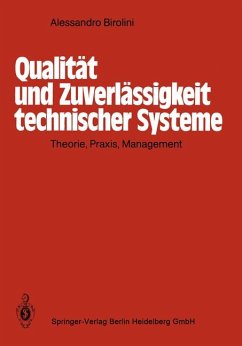 Alessandro Birolini

Qualität und Zuverlässigkeit technischer Systeme

Theorie, Praxis, Management

Springer-Verlag Berlin Heidelberg GmbH